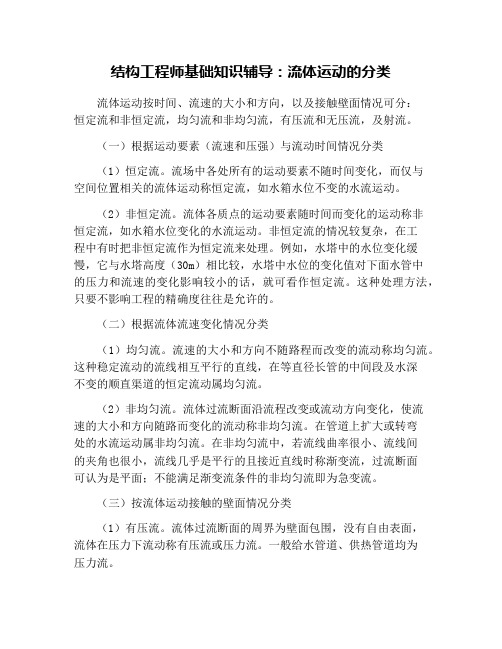 结构工程师基础知识辅导：流体运动的分类

流体运动按时间、流速的大小和方向，以及接触壁面情况可分：恒定流和非恒定流，均匀流和非均匀流，有压流和无压流，及射流。

（一）根据运动要素（流速和压强）与流动时间情况分类

（1）恒定流。流场中各处所有的运动要素不随时间变化，而仅与空间位置相关的流体运动称恒定流，如水箱水位不变的水流运动。

（2）非恒定流。流体各质点的运动要素随时间而变化的运动称非恒定流，如水箱水位变化的水流运动。非恒定流的情况较复杂，在工程中有时把非恒定流作为恒定流来处理。例如，水塔中的水位变化缓慢，它与水塔高度（30m）相比较，水塔中水位的变化值对下面水管中的压力和流速的变化影响较小的话，就可看作恒定流。这种处理方法，只要不影响工程的精确度往往是允许的。

（二）根据流体流速变化情况分类

（1）均匀流。流速的大小和方向不随路程而改变的流动称均匀流。这种稳定流动的流线相互平行的直线，在等直径长管的中间段及水深不变的顺直渠道的恒定流动属均匀流。

（2）非均匀流。流体过流断面沿流程改变或流动方向变化，使流速的大小和方向随路而变化的流动称非均匀流。在管道上扩大或转弯处的水流运动属非均匀流。在非均匀流中，若流线曲率很小、流线间的夹角也很小，流线几乎是平行的且接近直线时称渐变流，过流断面可认为是平面；不能满足渐变流条件的非均匀流即为急变流。

（三）按流体运动接触的壁面情况分类

（1）有压流。流体过流断面的周界为壁面包围，没有自由表面，流体在压力下流动称有压流或压力流。一般给水管道、供热管道均为压力流。